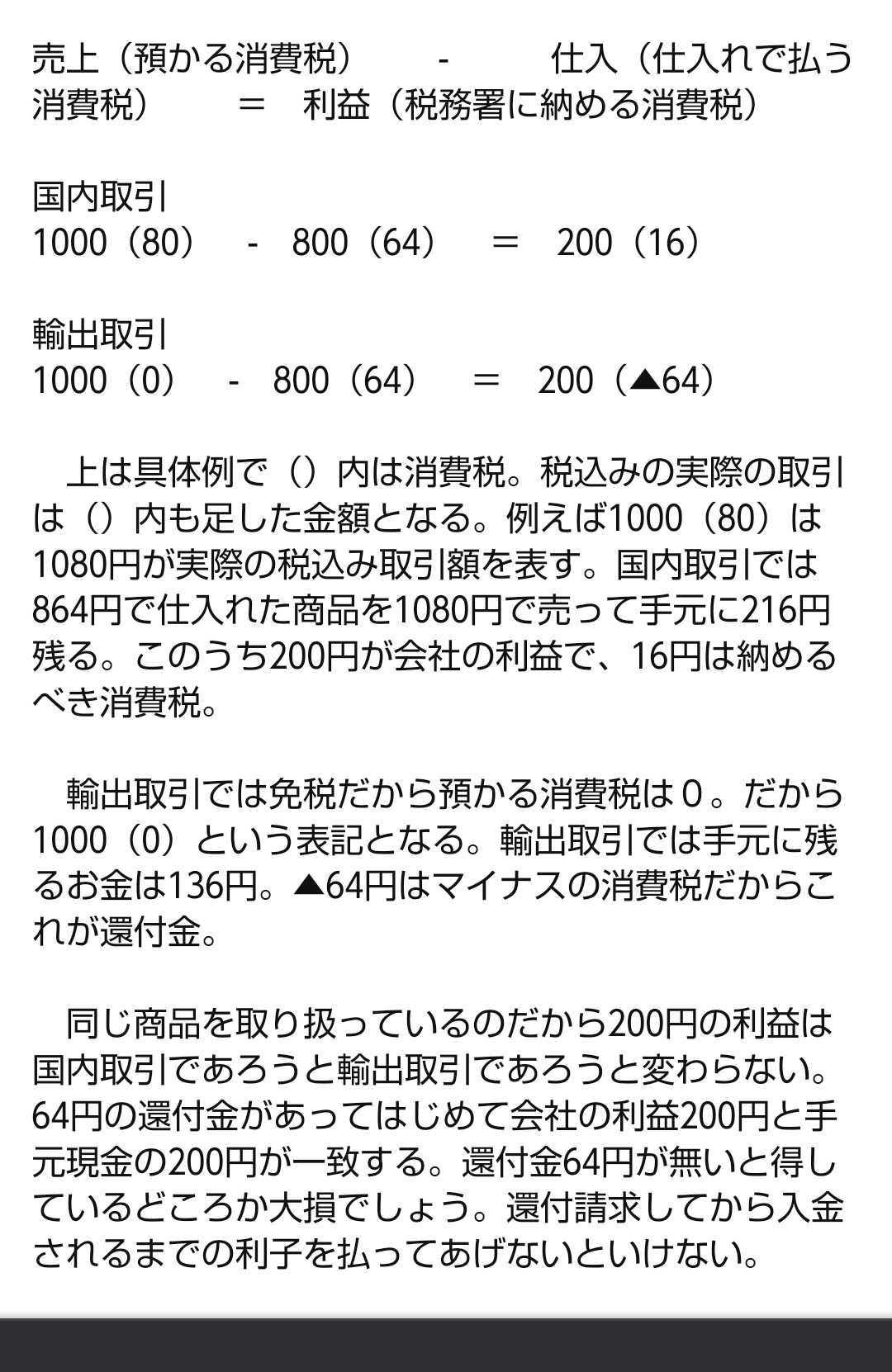 売上（預かる消費税）　-　仕入（仕入れで払う消費税）　＝　利益（税務署に納める消費税）

国内取引
1000（80）　-　800（64）　＝　200（16）

輸出取引
1000（0）　-　800（64）　＝　200（▲64）

　上は具体例で（）内は消費税。税込みの実際の取引は（）内も足した金額となる。例えば1000（80）は1080円が実際の税込み取引額を表す。国内取引では864円で仕入れた商品を1080円で売って手元に216円残る。このうち200円が会社の利益で、16円は納めるべき消費税。

　輸出取引では免税だから預かる消費税は０。だから1000（0）という表記となる。輸出取引では手元に残るお金は136円。▲64円はマイナスの消費税だからこれが還付金。

　同じ商品を取り扱っているのだから200円の利益は国内取引であろうと輸出取引であろうと変わらない。64円の還付金があってはじめて会社の利益200円と手元現金の200円が一致する。還付金64円が無いと得しているどころか大損でしょう。還付請求してから入金されるまでの利子を払ってあげないといけない。